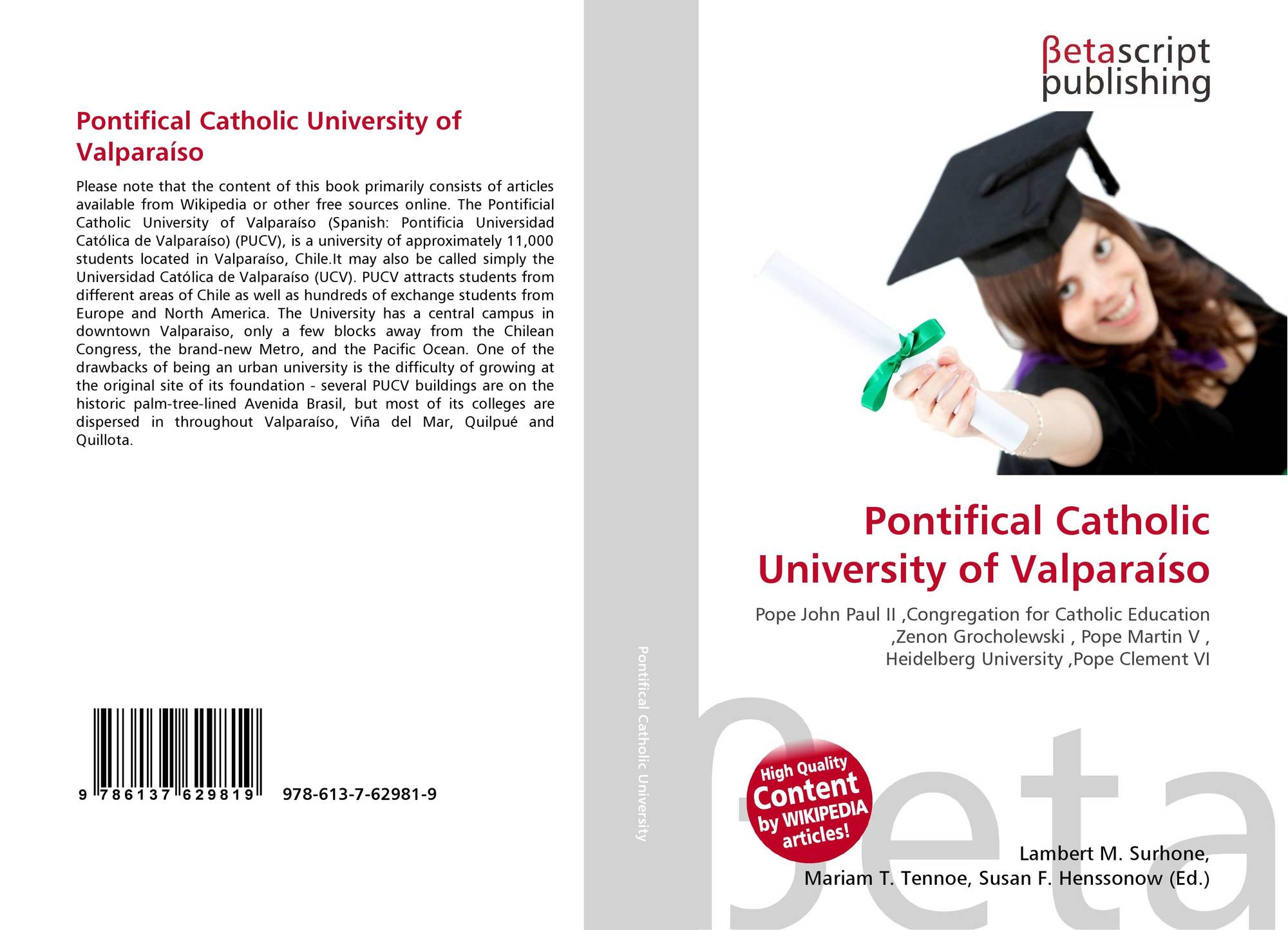 Pontifical Catholic University of Valparaíso

Please note that the content of this book primarily consists of articles available from Wikipedia or other free sources online. The Pontificial Catholic University of Valparaíso (Spanish: Pontificia Universidad Católica de Valparaíso) (PUCV), is a university of approximately 11,000 students located in Valparaíso, Chile.It may also be called simply the Universidad Católica de Valparaíso (UCV). PUCV attracts students from different areas of Chile as well as hundreds of exchange students from Europe and North America. The University has a central campus in downtown Valparaiso, only a few blocks away from the Chilean Congress, the brand-new Metro, and the Pacific Ocean. One of the drawbacks of being an urban university is the difficulty of growing at the original site of its foundation - several PUCV buildings are on the historic palm-tree-lined Avenida Brasil, but most of its colleges are dispersed in throughout Valparaíso, Viña del Mar, Quilpué and Quillota.

9 786137 629819 978-613-7-62981-9

Pontifical Catholic University

βetascript
publishing

Pontifical Catholic University of Valparaíso

Pope John Paul II ,Congregation for Catholic Education ,Zenon Grocholewski , Pope Martin V , Heidelberg University ,Pope Clement VI

High Quality
Content
by WIKIPEDIA
articles!

Lambert M. Surhone,
Mariam T. Tennoe, Susan F. Henssonow (Ed.)

βeta